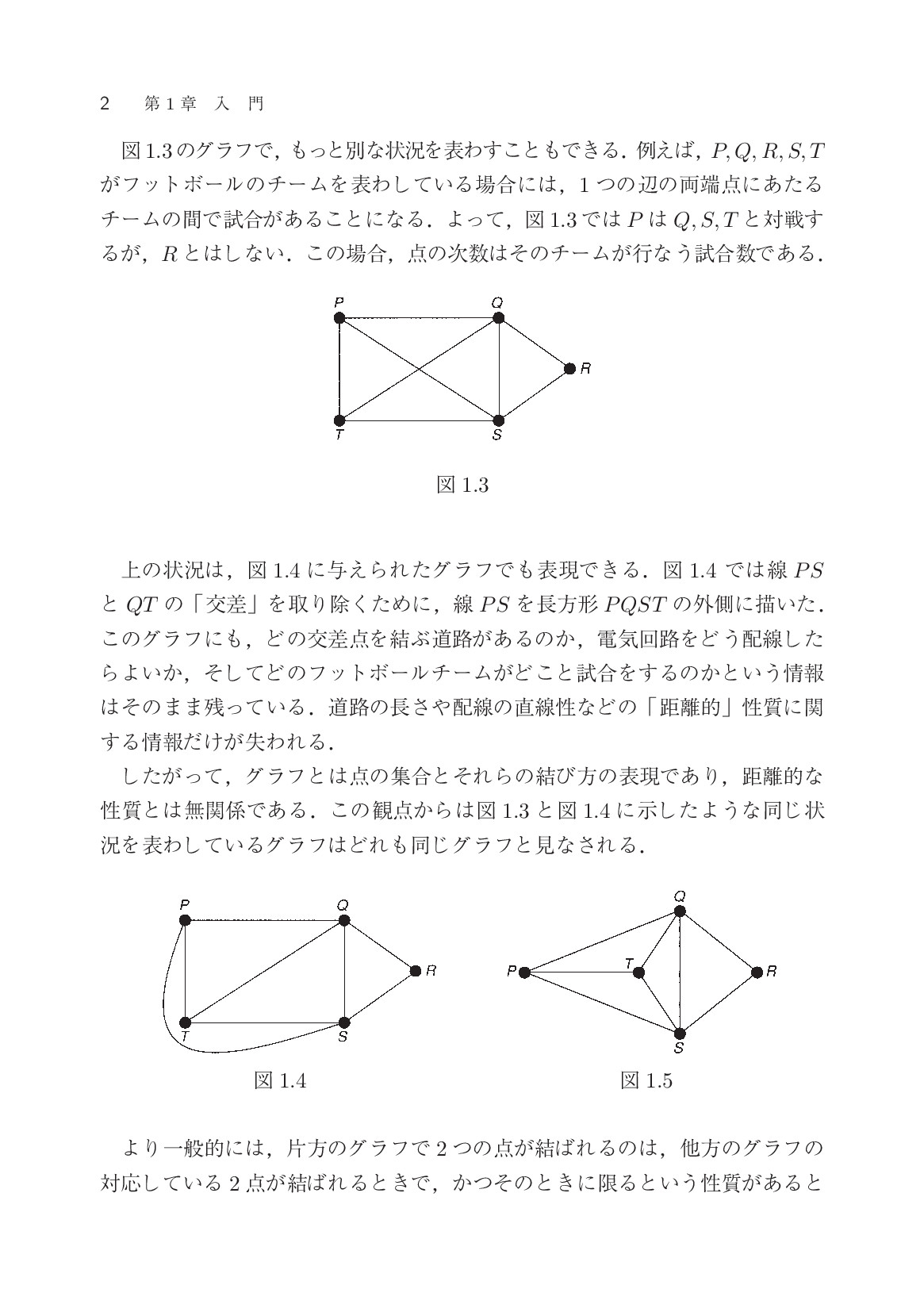 2　第1章　入　門

図1.3のグラフで，もっと別な状況を表わすこともできる．例えば，$P, Q, R, S, T$がフットボールのチームを表わしている場合には，1つの辺の両端点にあたるチームの間で試合があることになる．よって，図1.3では$P$は$Q, S, T$と対戦するが，$R$とはしない．この場合，点の次数はそのチームが行なう試合数である．

P
Q
R
T
S

図1.3

上の状況は，図1.4に与えられたグラフでも表現できる．図1.4では線$PS$と$QT$の「交差」を取り除くために，線$PS$を長方形$PQST$の外側に描いた．このグラフにも，どの交差点を結ぶ道路があるのか，電気回路をどう配線したらよいか，そしてどのフットボールチームがどこと試合をするのかという情報はそのまま残っている．道路の長さや配線の直線性などの「距離的」性質に関する情報だけが失われる．

したがって，グラフとは点の集合とそれらの結び方の表現であり，距離的な性質とは無関係である．この観点からは図1.3と図1.4に示したような同じ状況を表わしているグラフはどれも同じグラフと見なされる．

P
Q
R
T
S

図1.4

Q
P
T
R
S

図1.5

より一般的には，片方のグラフで2つの点が結ばれるのは，他方のグラフの対応している2点が結ばれるときで，かつそのときに限るという性質があると